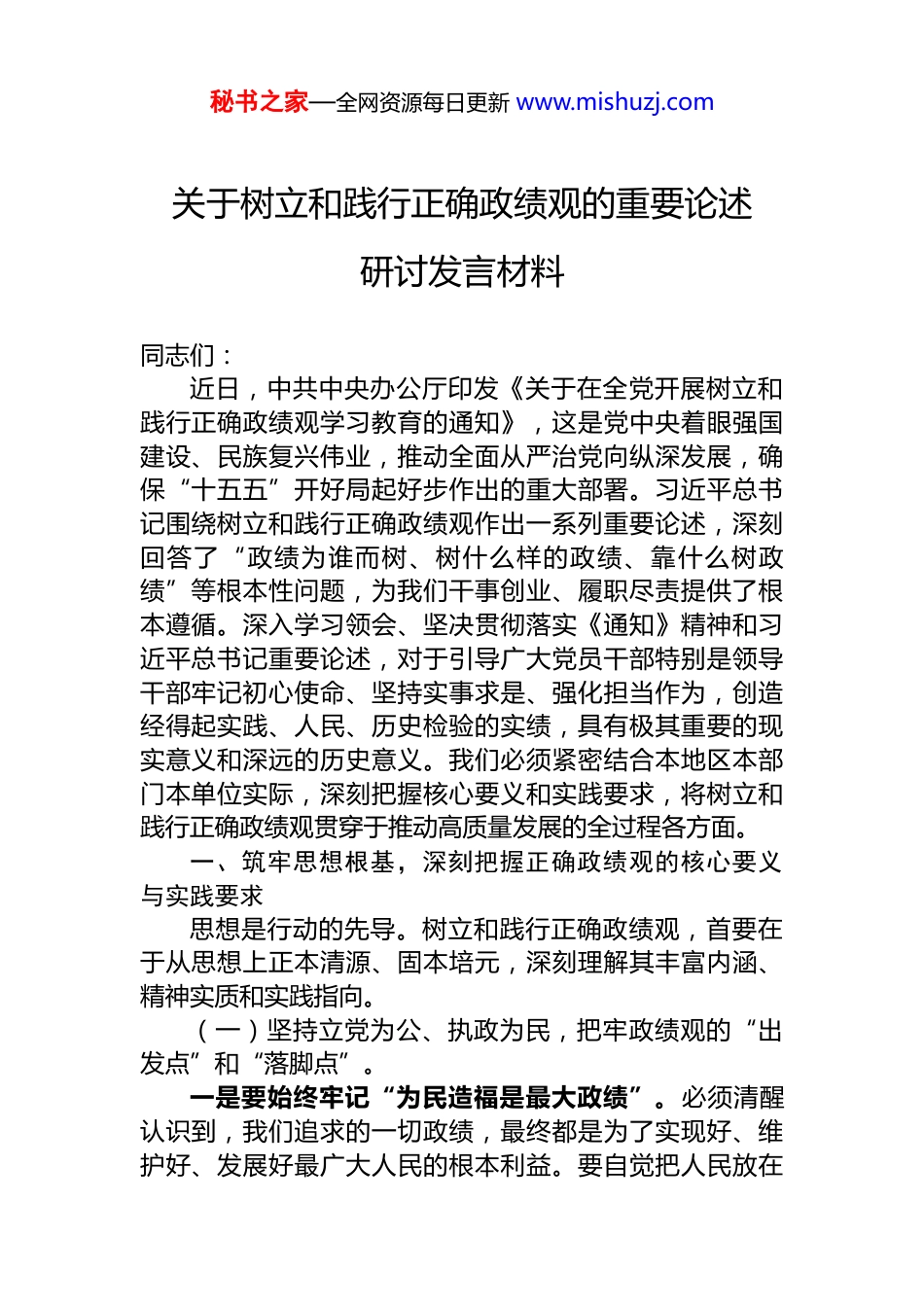 秘书之家—全网资源每日更新 www.mishuzj.com

关于树立和践行正确政绩观的重要论述

研讨发言材料

同志们：

近日，中共中央办公厅印发《关于在全党开展树立和践行正确政绩观学习教育的通知》，这是党中央着眼强国建设、民族复兴伟业，推动全面从严治党向纵深发展，确保“十五五”开好局起好步作出的重大部署。习近平总书记围绕树立和践行正确政绩观作出一系列重要论述，深刻回答了“政绩为谁而树、树什么样的政绩、靠什么树政绩”等根本性问题，为我们干事创业、履职尽责提供了根本遵循。深入学习领会、坚决贯彻落实《通知》精神和习近平总书记重要论述，对于引导广大党员干部特别是领导干部牢记初心使命、坚持实事求是、强化担当作为，创造经得起实践、人民、历史检验的实绩，具有极其重要的现实意义和深远的历史意义。我们必须紧密结合本地区本部门本单位实际，深刻把握核心要义和实践要求，将树立和践行正确政绩观贯穿于推动高质量发展的全过程各方面。

一、筑牢思想根基，深刻把握正确政绩观的核心要义与实践要求

思想是行动的先导。树立和践行正确政绩观，首要在于从思想上正本清源、固本培元，深刻理解其丰富内涵、精神实质和实践指向。

（一）坚持立党为公、执政为民，把牢政绩观的“出发点”和“落脚点”。

一是要始终牢记“为民造福是最大政绩”。必须清醒认识到，我们追求的一切政绩，最终都是为了实现好、维护好、发展好最广大人民的根本利益。要自觉把人民放在